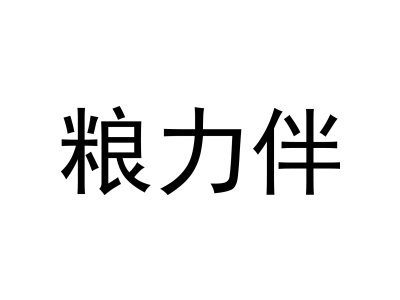 粮力伴